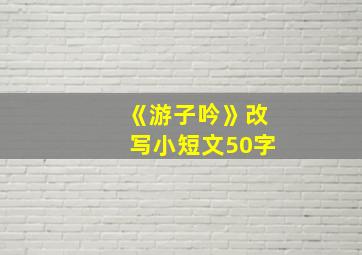 《游子吟》改写小短文50字